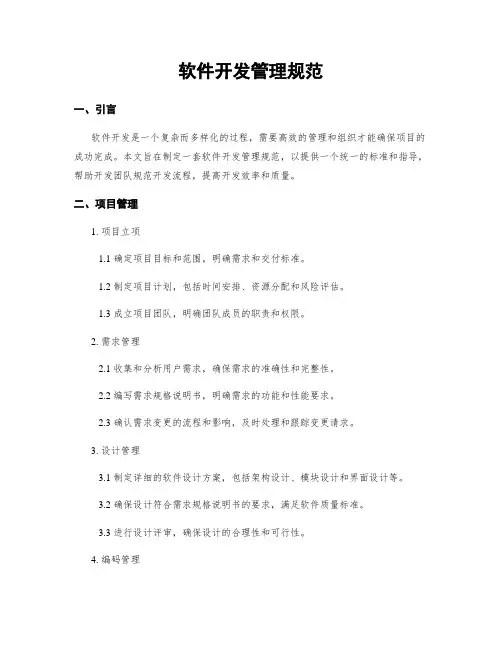 软件开发管理规范

一、引言

软件开发是一个复杂而多样化的过程，需要高效的管理和组织才能确保项目的成功完成。本文旨在制定一套软件开发管理规范，以提供一个统一的标准和指导，帮助开发团队规范开发流程，提高开发效率和质量。

二、项目管理

1. 项目立项

1.1 确定项目目标和范围，明确需求和交付标准。

1.2 制定项目计划，包括时间安排、资源分配和风险评估。

1.3 成立项目团队，明确团队成员的职责和权限。

2. 需求管理

2.1 收集和分析用户需求，确保需求的准确性和完整性。

2.2 编写需求规格说明书，明确需求的功能和性能要求。

2.3 确认需求变更的流程和影响，及时处理和跟踪变更请求。

3. 设计管理

3.1 制定详细的软件设计方案，包括架构设计、模块设计和界面设计等。

3.2 确保设计符合需求规格说明书的要求，满足软件质量标准。

3.3 进行设计评审，确保设计的合理性和可行性。

4. 编码管理